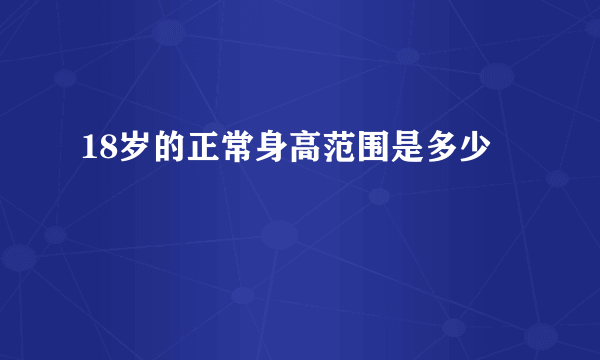 18岁的正常身高范围是多少